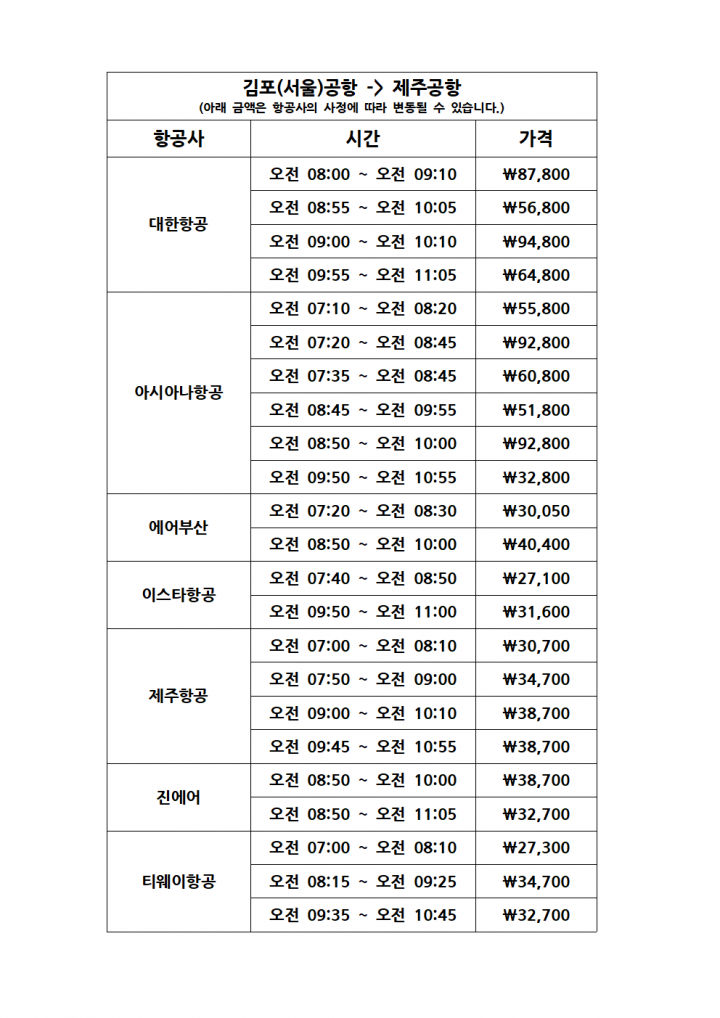 김포(서울)공항 -> 제주공항
(아래 금액은 항공사의 사정에 따라 변동될 수 있습니다.)

| 항공사 | 시간 | 가격 |
|---|---|---|
| 대한항공 | 오전 08:00 ~ 오전 09:10 | ₩87,800 |
| | 오전 08:55 ~ 오전 10:05 | ₩56,800 |
| | 오전 09:00 ~ 오전 10:10 | ₩94,800 |
| | 오전 09:55 ~ 오전 11:05 | ₩64,800 |
| 아시아나항공 | 오전 07:10 ~ 오전 08:20 | ₩55,800 |
| | 오전 07:20 ~ 오전 08:45 | ₩92,800 |
| | 오전 07:35 ~ 오전 08:45 | ₩60,800 |
| | 오전 08:45 ~ 오전 09:55 | ₩51,800 |
| | 오전 08:50 ~ 오전 10:00 | ₩92,800 |
| | 오전 09:50 ~ 오전 10:55 | ₩32,800 |
| 에어부산 | 오전 07:20 ~ 오전 08:30 | ₩30,050 |
| | 오전 08:50 ~ 오전 10:00 | ₩40,400 |
| 이스타항공 | 오전 07:40 ~ 오전 08:50 | ₩27,100 |
| | 오전 09:50 ~ 오전 11:00 | ₩31,600 |
| 제주항공 | 오전 07:00 ~ 오전 08:10 | ₩30,700 |
| | 오전 07:50 ~ 오전 09:00 | ₩34,700 |
| | 오전 09:00 ~ 오전 10:10 | ₩38,700 |
| | 오전 09:45 ~ 오전 10:55 | ₩38,700 |
| 진에어 | 오전 08:50 ~ 오전 10:00 | ₩38,700 |
| | 오전 08:50 ~ 오전 11:05 | ₩32,700 |
| 티웨이항공 | 오전 07:00 ~ 오전 08:10 | ₩27,300 |
| | 오전 08:15 ~ 오전 09:25 | ₩34,700 |
| | 오전 09:35 ~ 오전 10:45 | ₩32,700 |